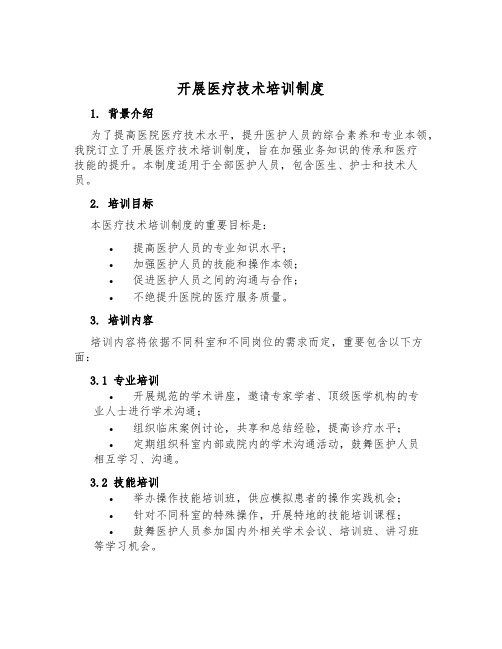 开展医疗技术培训制度

1. 背景介绍

为了提高医院医疗技术水平，提升医护人员的综合素养和专业本领，我院订立了开展医疗技术培训制度，旨在加强业务知识的传承和医疗技能的提升。本制度适用于全部医护人员，包含医生、护士和技术人员。

2. 培训目标

本医疗技术培训制度的重要目标是：

• 提高医护人员的专业知识水平；
• 加强医护人员的技能和操作本领；
• 促进医护人员之间的沟通与合作；
• 不绝提升医院的医疗服务质量。

3. 培训内容

培训内容将依据不同科室和不同岗位的需求而定，重要包含以下方面：

3.1 专业培训

• 开展规范的学术讲座，邀请专家学者、顶级医学机构的专业人士进行学术沟通；
• 组织临床案例讨论，共享和总结经验，提高诊疗水平；
• 定期组织科室内部或院内的学术沟通活动，鼓舞医护人员相互学习、沟通。

3.2 技能培训

• 举办操作技能培训班，供应模拟患者的操作实践机会；
• 针对不同科室的特殊操作，开展特地的技能培训课程；
• 鼓舞医护人员参加国内外相关学术会议、培训班、讲习班等学习机会。